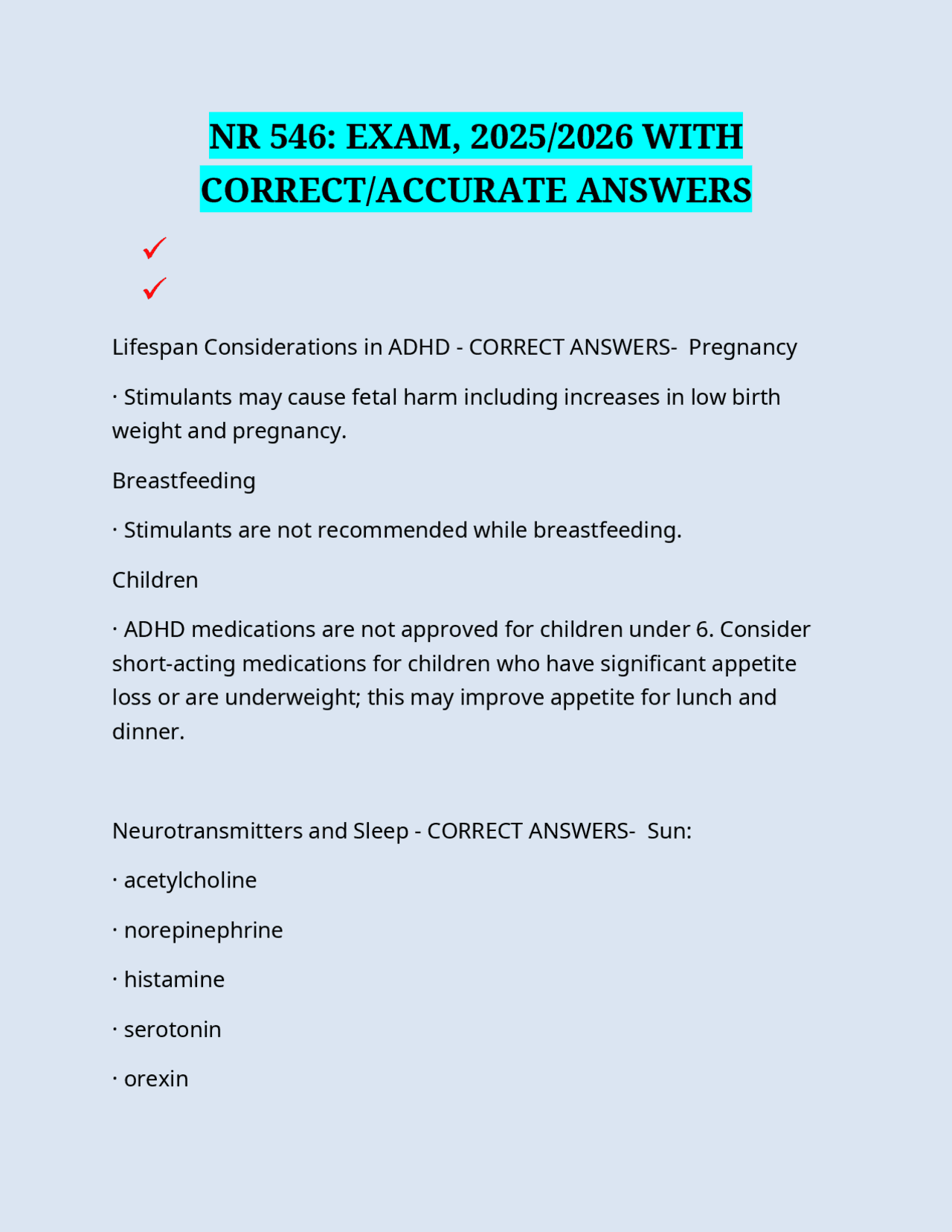 NR 546: EXAM, 2025/2026 WITH CORRECT/ACCURATE ANSWERS

✓

✓

Lifespan Considerations in ADHD - CORRECT ANSWERS- Pregnancy

· Stimulants may cause fetal harm including increases in low birth weight and pregnancy.

Breastfeeding

· Stimulants are not recommended while breastfeeding.

Children

· ADHD medications are not approved for children under 6. Consider short-acting medications for children who have significant appetite loss or are underweight; this may improve appetite for lunch and dinner.

Neurotransmitters and Sleep - CORRECT ANSWERS- Sun:

· acetylcholine

· norepinephrine

· histamine

· serotonin

· orexin